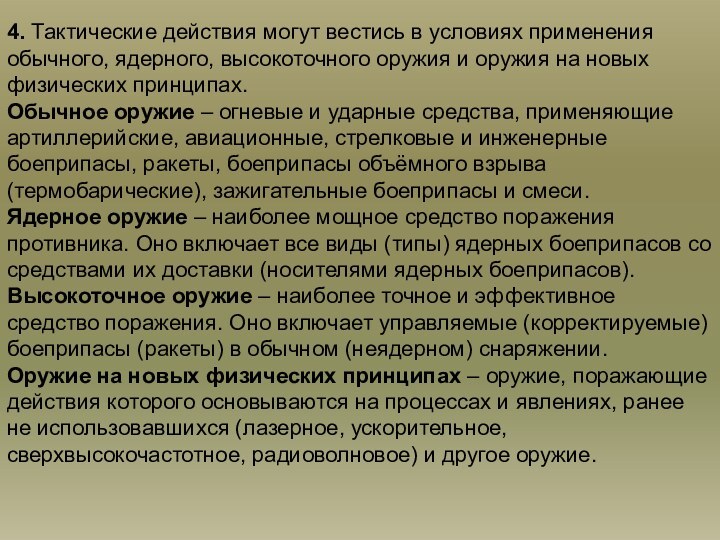 4. Тактические действия могут вестись в условиях применения обычного, ядерного, высокоточного оружия и оружия на новых физических принципах.
Обычное оружие – огневые и ударные средства, применяющие артиллерийские, авиационные, стрелковые и инженерные боеприпасы, ракеты, боеприпасы объёмного взрыва (термобарические), зажигательные боеприпасы и смеси.
Ядерное оружие – наиболее мощное средство поражения противника. Оно включает все виды (типы) ядерных боеприпасов со средствами их доставки (носителями ядерных боеприпасов).
Высокоточное оружие – наиболее точное и эффективное средство поражения. Оно включает управляемые (корректируемые) боеприпасы (ракеты) в обычном (неядерном) снаряжении.
Оружие на новых физических принципах – оружие, поражающие действия которого основываются на процессах и явлениях, ранее не использовавшихся (лазерное, ускорительное, сверхвысокочастотное, радиоволновое) и другое оружие.